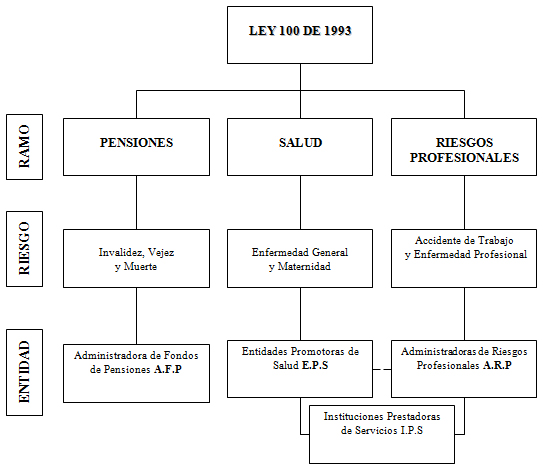 LEY 100 DE 1993

RAMO

PENSIONES

SALUD

RIESGOS PROFESIONALES

RIESGO

Invalidez, Vejez y Muerte

Enfermedad General y Maternidad

Accidente de Trabajo y Enfermedad Profesional

ENTIDAD

Administradora de Fondos de Pensiones A.F.P

Entidades Promotoras de Salud E.P.S

Administradoras de Riesgos Profesionales A.R.P

Instituciones Prestadoras de Servicios I.P.S